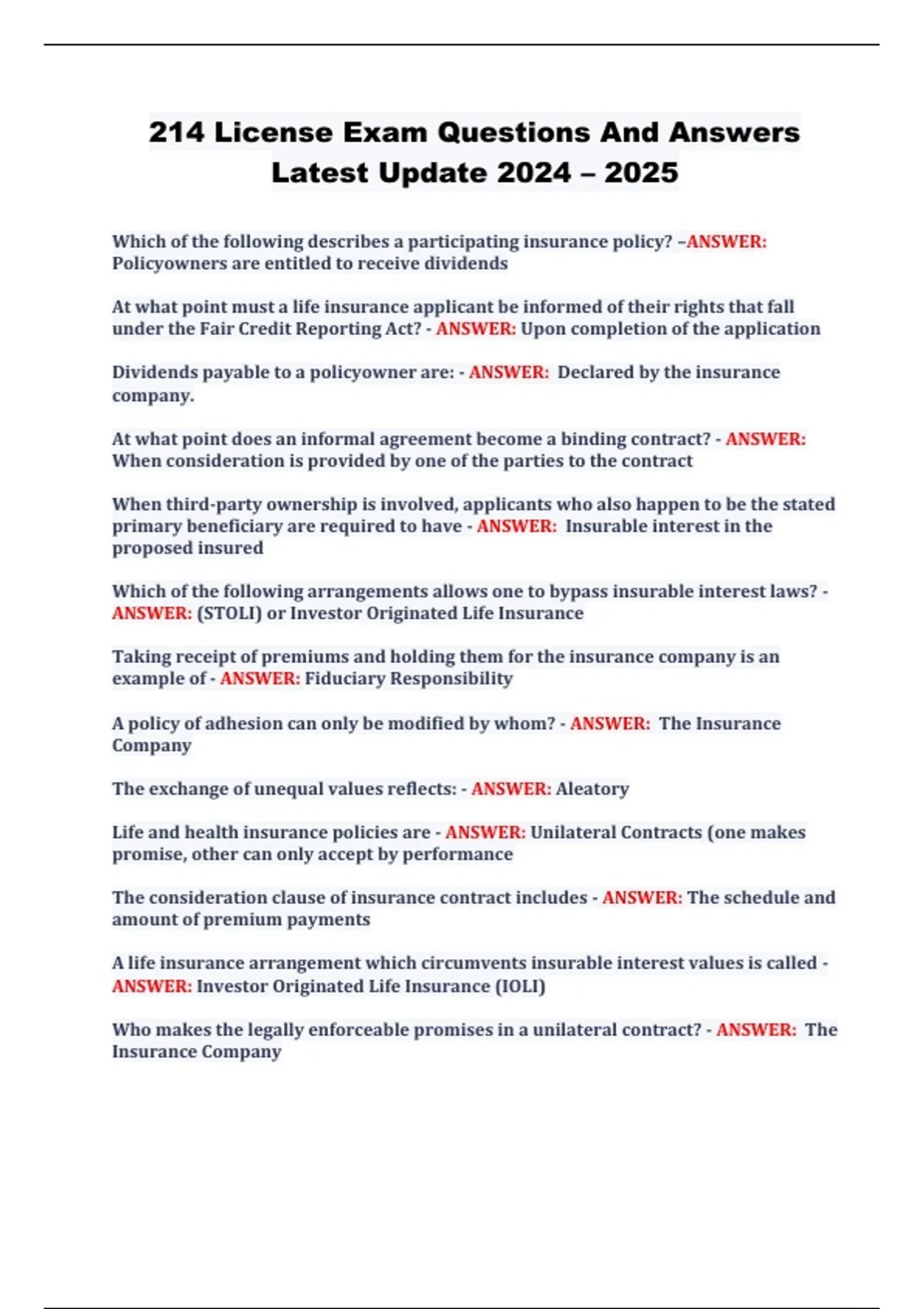 214 License Exam Questions And Answers Latest Update 2024 – 2025

Which of the following describes a participating insurance policy? –ANSWER: Policyowners are entitled to receive dividends

At what point must a life insurance applicant be informed of their rights that fall under the Fair Credit Reporting Act? - ANSWER: Upon completion of the application

Dividends payable to a policyowner are: - ANSWER: Declared by the insurance company.

At what point does an informal agreement become a binding contract? - ANSWER: When consideration is provided by one of the parties to the contract

When third-party ownership is involved, applicants who also happen to be the stated primary beneficiary are required to have - ANSWER: Insurable interest in the proposed insured

Which of the following arrangements allows one to bypass insurable interest laws? - ANSWER: (STOLI) or Investor Originated Life Insurance

Taking receipt of premiums and holding them for the insurance company is an example of - ANSWER: Fiduciary Responsibility

A policy of adhesion can only be modified by whom? - ANSWER: The Insurance Company

The exchange of unequal values reflects: - ANSWER: Aleatory

Life and health insurance policies are - ANSWER: Unilateral Contracts (one makes promise, other can only accept by performance

The consideration clause of insurance contract includes - ANSWER: The schedule and amount of premium payments

A life insurance arrangement which circumvents insurable interest values is called - ANSWER: Investor Originated Life Insurance (IOLI)

Who makes the legally enforceable promises in a unilateral contract? - ANSWER: The Insurance Company